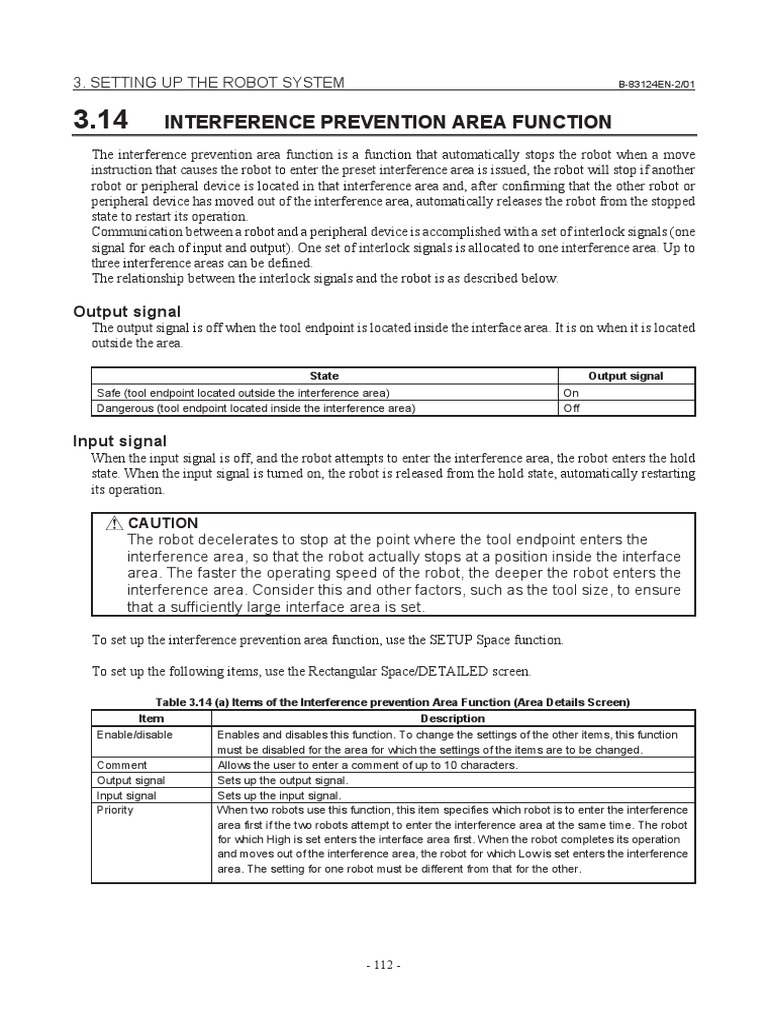 3. SETTING UP THE ROBOT SYSTEM B-83124EN-2/01

3.14 INTERFERENCE PREVENTION AREA FUNCTION

The interference prevention area function is a function that automatically stops the robot when a move instruction that causes the robot to enter the preset interference area is issued, the robot will stop if another robot or peripheral device is located in that interference area and, after confirming that the other robot or peripheral device has moved out of the interference area, automatically releases the robot from the stopped state to restart its operation.
Communication between a robot and a peripheral device is accomplished with a set of interlock signals (one signal for each of input and output). One set of interlock signals is allocated to one interference area. Up to three interference areas can be defined.
The relationship between the interlock signals and the robot is as described below.

Output signal
The output signal is off when the tool endpoint is located inside the interface area. It is on when it is located outside the area.

| State | Output signal |
|---|---|
| Safe (tool endpoint located outside the interference area) | On |
| Dangerous (tool endpoint located inside the interference area) | Off |

Input signal
When the input signal is off, and the robot attempts to enter the interference area, the robot enters the hold state. When the input signal is turned on, the robot is released from the hold state, automatically restarting its operation.

CAUTION
The robot decelerates to stop at the point where the tool endpoint enters the interference area, so that the robot actually stops at a position inside the interface area. The faster the operating speed of the robot, the deeper the robot enters the interference area. Consider this and other factors, such as the tool size, to ensure that a sufficiently large interface area is set.

To set up the interference prevention area function, use the SETUP Space function.

To set up the following items, use the Rectangular Space/DETAILED screen.

Table 3.14 (a) Items of the Interference prevention Area Function (Area Details Screen)

| Item | Description |
|---|---|
| Enable/disable | Enables and disables this function. To change the settings of the other items, this function must be disabled for the area for which the settings of the items are to be changed. |
| Comment | Allows the user to enter a comment of up to 10 characters. |
| Output signal | Sets up the output signal. |
| Input signal | Sets up the input signal. |
| Priority | When two robots use this function, this item specifies which robot is to enter the interference area first if the two robots attempt to enter the interference area at the same time. The robot for which High is set enters the interface area first. When the robot completes its operation and moves out of the interference area, the robot for which Low is set enters the interference area. The setting for one robot must be different from that for the other. |

- 112 -